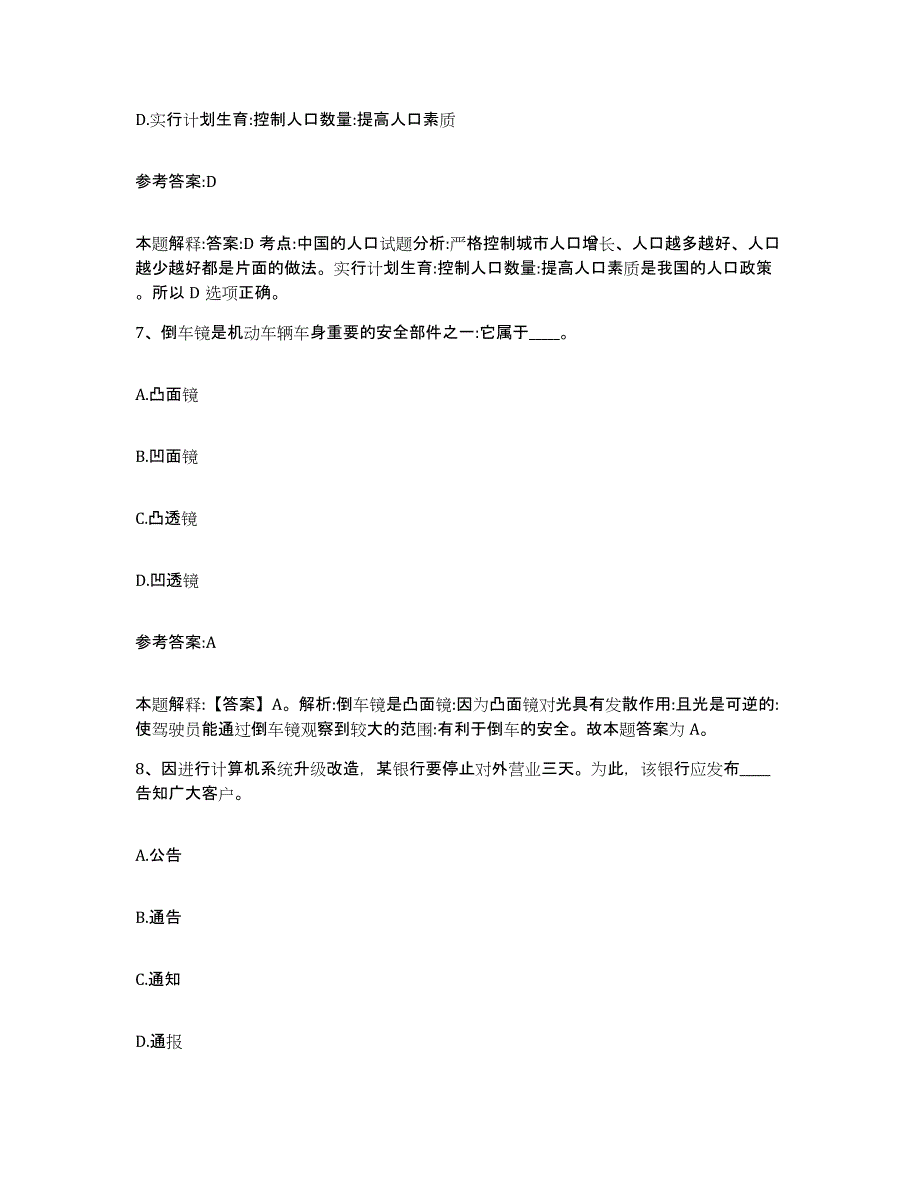 D.实行计划生育:控制人口数量:提高人口素质

参考答案:D

本题解释:答案:D 考点:中国的人口试题分析:严格控制城市人口增长、人口越多越好、人口越少越好都是片面的做法。实行计划生育:控制人口数量:提高人口素质是我国的人口政策。所以 D 选项正确。

7、倒车镜是机动车辆车身重要的安全部件之一:它属于____。

A.凸面镜

B.凹面镜

C.凸透镜

D.凹透镜

参考答案:A

本题解释:【答案】A。解析:倒车镜是凸面镜:因为凸面镜对光具有发散作用:且光是可逆的:使驾驶员能通过倒车镜观察到较大的范围:有利于倒车的安全。故本题答案为 A。

8、因进行计算机系统升级改造，某银行要停止对外营业三天。为此，该银行应发布____告知广大客户。

A.公告

B.通告

C.通知

D.通报